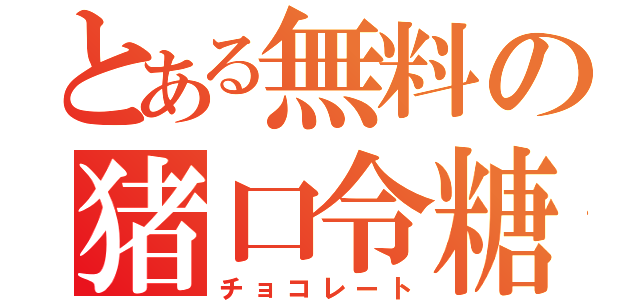 とある無料の
猪口令糖
チョコレート